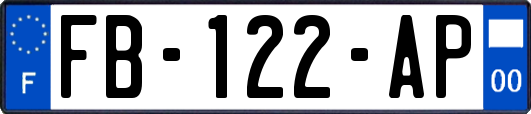 F

FB-122-AP

00